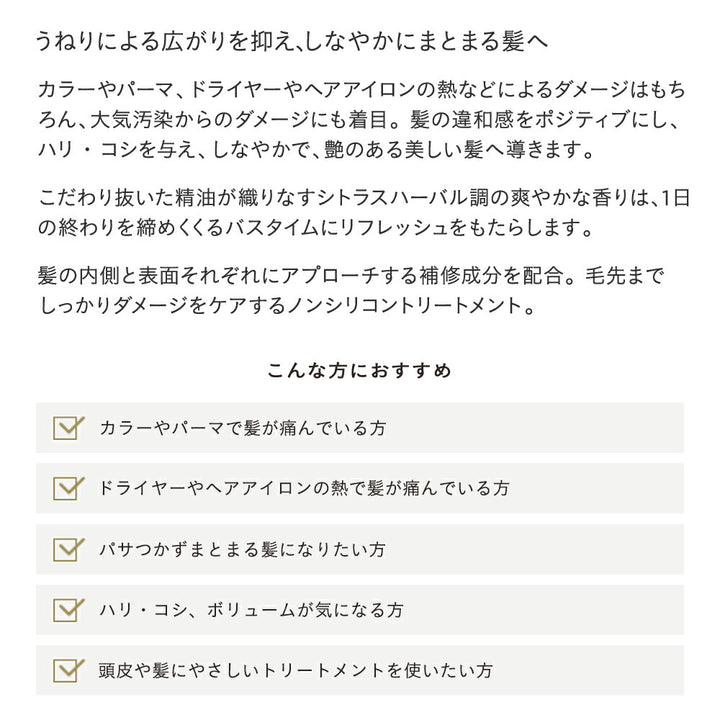 うねりによる広がりを抑え、しなやかにまとまる髪へ

カラーやパーマ、ドライヤーやヘアアイロンの熱などによるダメージはもちろん、大気汚染からのダメージにも着目。髪の違和感をポジティブにし、ハリ・コシを与え、しなやかで、艶のある美しい髪へ導きます。

こだわり抜いた精油が織りなすシトラスハーバル調の爽やかな香りは、1日の終わりを締めくくるバスタイムにリフレッシュをもたらします。

髪の内側と表面それぞれにアプローチする補修成分を配合。毛先までしっかりダメージをケアするノンシリコントリートメント。

こんな方におすすめ

カラーやパーマで髪が痛んでいる方

ドライヤーやヘアアイロンの熱で髪が痛んでいる方

パサつかずまとまる髪になりたい方

ハリ・コシ、ボリュームが気になる方

頭皮や髪にやさしいトリートメントを使いたい方